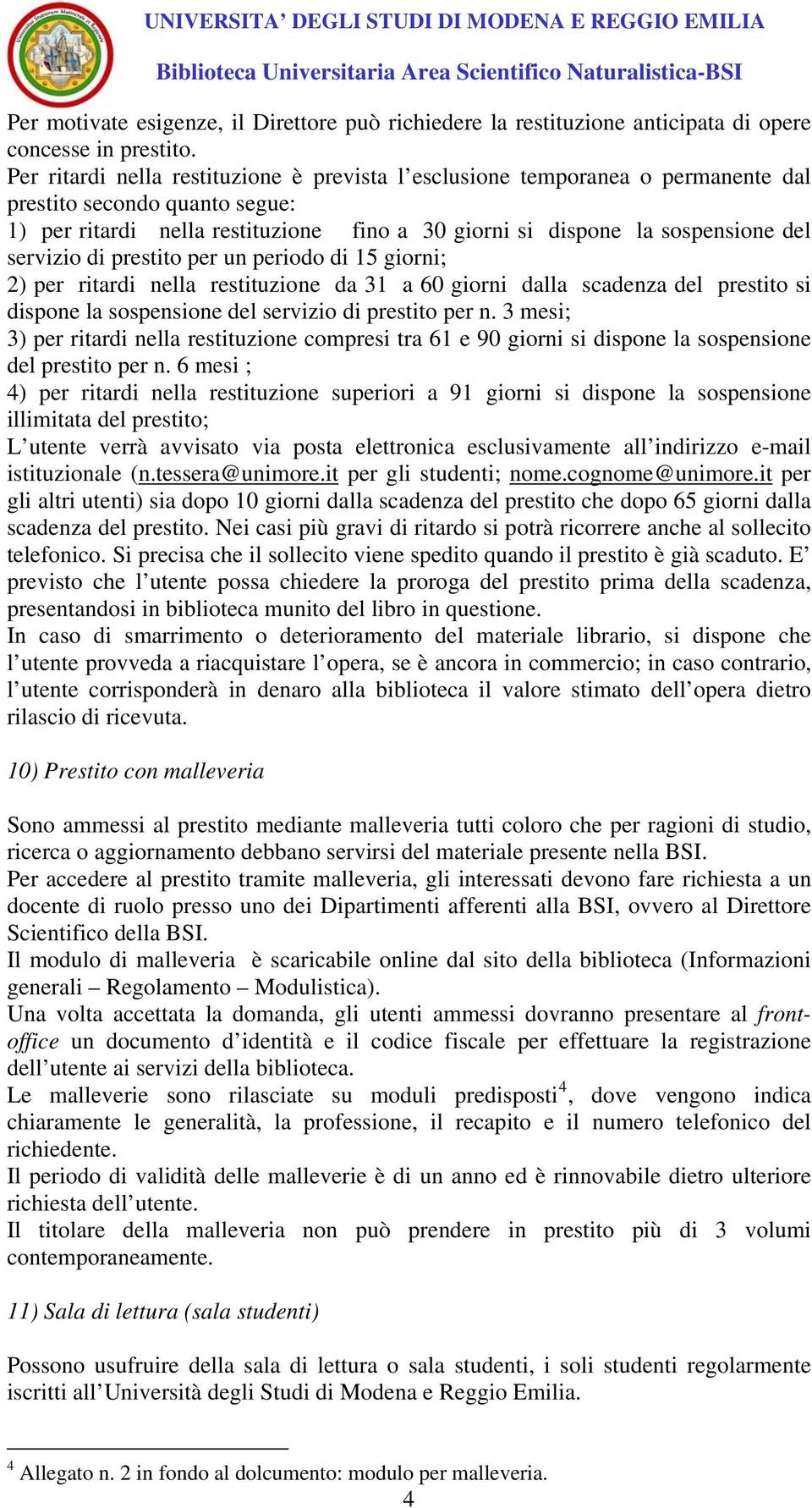 UNIVERSITA' DEGLI STUDI DI MODENA E REGGIO EMILIA

Biblioteca Universitaria Area Scientifico Naturalistica-BSI

Per motivate esigenze, il Direttore può richiedere la restituzione anticipata di opere concesse in prestito.
Per ritardi nella restituzione è prevista l'esclusione temporanea o permanente dal prestito secondo quanto segue:
1) per ritardi nella restituzione fino a 30 giorni si dispone la sospensione del servizio di prestito per un periodo di 15 giorni;
2) per ritardi nella restituzione da 31 a 60 giorni dalla scadenza del prestito si dispone la sospensione del servizio di prestito per n. 3 mesi;
3) per ritardi nella restituzione compresi tra 61 e 90 giorni si dispone la sospensione del prestito per n. 6 mesi ;
4) per ritardi nella restituzione superiori a 91 giorni si dispone la sospensione illimitata del prestito;
L'utente verrà avvisato via posta elettronica esclusivamente all'indirizzo e-mail istituzionale (n.tessera@unimore.it per gli studenti; nome.cognome@unimore.it per gli altri utenti) sia dopo 10 giorni dalla scadenza del prestito che dopo 65 giorni dalla scadenza del prestito. Nei casi più gravi di ritardo si potrà ricorrere anche al sollecito telefonico. Si precisa che il sollecito viene spedito quando il prestito è già scaduto. E' previsto che l'utente possa chiedere la proroga del prestito prima della scadenza, presentandosi in biblioteca munito del libro in questione.
In caso di smarrimento o deterioramento del materiale librario, si dispone che l'utente provveda a riacquistare l'opera, se è ancora in commercio; in caso contrario, l'utente corrisponderà in denaro alla biblioteca il valore stimato dell'opera dietro rilascio di ricevuta.

10) Prestito con malleveria

Sono ammessi al prestito mediante malleveria tutti coloro che per ragioni di studio, ricerca o aggiornamento debbano servirsi del materiale presente nella BSI.
Per accedere al prestito tramite malleveria, gli interessati devono fare richiesta a un docente di ruolo presso uno dei Dipartimenti afferenti alla BSI, ovvero al Direttore Scientifico della BSI.
Il modulo di malleveria è scaricabile online dal sito della biblioteca (Informazioni generali – Regolamento – Modulistica).
Una volta accettata la domanda, gli utenti ammessi dovranno presentare al front-office un documento d'identità e il codice fiscale per effettuare la registrazione dell'utente ai servizi della biblioteca.
Le malleverie sono rilasciate su moduli predisposti$^4$, dove vengono indica chiaramente le generalità, la professione, il recapito e il numero telefonico del richiedente.
Il periodo di validità delle malleverie è di un anno ed è rinnovabile dietro ulteriore richiesta dell'utente.
Il titolare della malleveria non può prendere in prestito più di 3 volumi contemporaneamente.

11) Sala di lettura (sala studenti)

Possono usufruire della sala di lettura o sala studenti, i soli studenti regolarmente iscritti all'Università degli Studi di Modena e Reggio Emilia.

$^4$ Allegato n. 2 in fondo al dolcumento: modulo per malleveria.
4